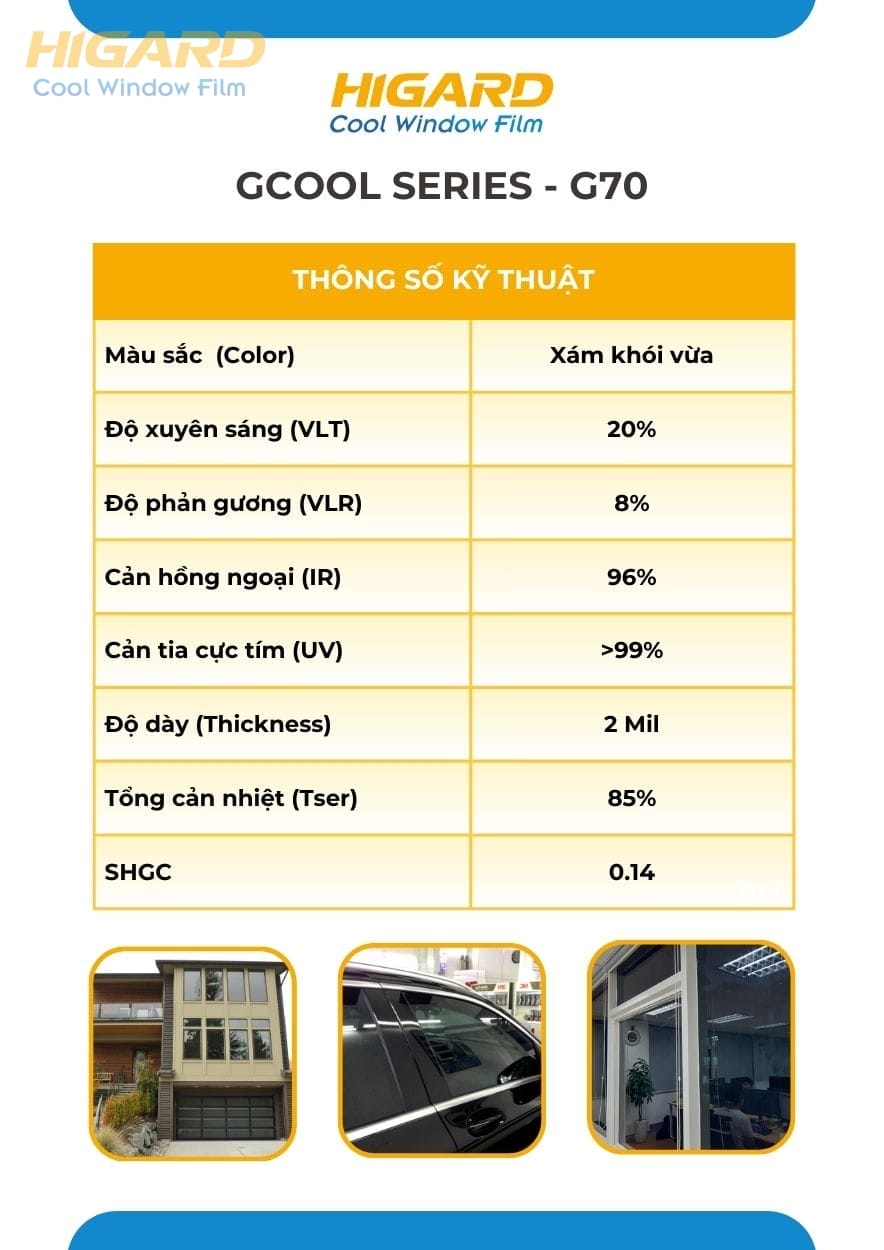 HIGARD
Cool Window Film

HIGARD
Cool Window Film

GCOOL SERIES - G70

| THÔNG SỐ KỸ THUẬT | |
|---|---|
| Màu sắc (Color) | Xám khói vừa |
| Độ xuyên sáng (VLT) | 20% |
| Độ phản gương (VLR) | 8% |
| Cản hồng ngoại (IR) | 96% |
| Cản tia cực tím (UV) | >99% |
| Độ dày (Thickness) | 2 Mil |
| Tổng cản nhiệt (Tser) | 85% |
| SHGC | 0.14 |